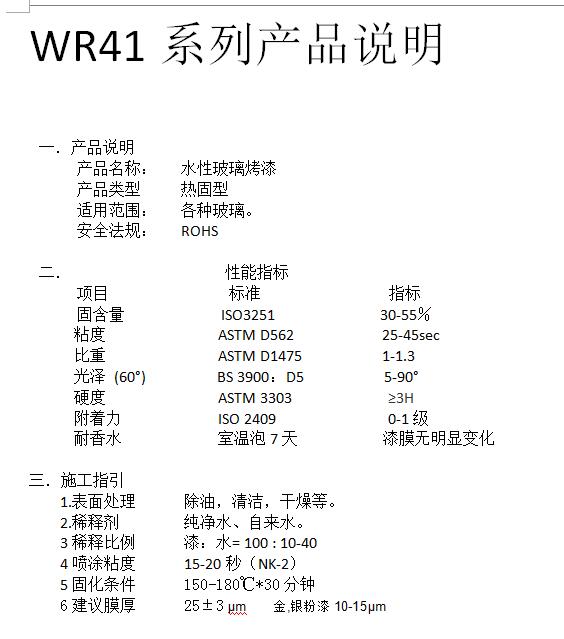 WR41 系列产品说明

一. 产品说明
产品名称： 水性玻璃烤漆
产品类型 热固型
适用范围： 各种玻璃。
安全法规： ROHS

二. 性能指标

| 项目 | 标准 | 指标 |
|---|---|---|
| 固含量 | ISO3251 | 30-55% |
| 粘度 | ASTM D562 | 25-45sec |
| 比重 | ASTM D1475 | 1-1.3 |
| 光泽 (60°) | BS 3900：D5 | 5-90° |
| 硬度 | ASTM 3303 | ≥3H |
| 附着力 | ISO 2409 | 0-1 级 |
| 耐香水 | 室温泡 7 天 | 漆膜无明显变化 |

三. 施工指引
1.表面处理 除油，清洁，干燥等。
2.稀释剂 纯净水、自来水。
3 稀释比例 漆：水= 100 : 10-40
4 喷涂粘度 15-20 秒（NK-2）
5 固化条件 150-180℃*30 分钟
6 建议膜厚 25±3 μm 金,银粉漆 10-15μm